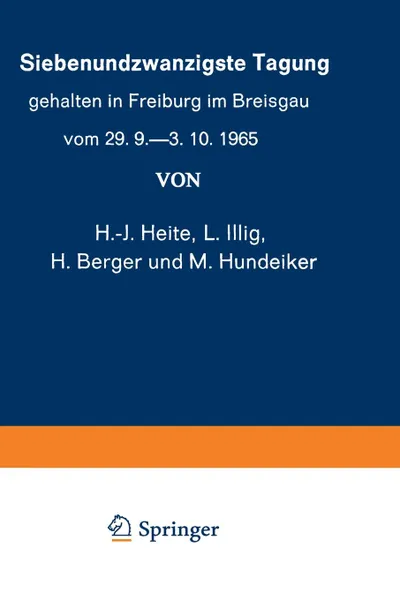 Siebenundzwanzigste Tagung

gehalten in Freiburg im Breisgau

vom 29. 9.—3. 10. 1965

VON

H.-J. Heite, L. Illig,
H. Berger und M. Hundeiker

Springer